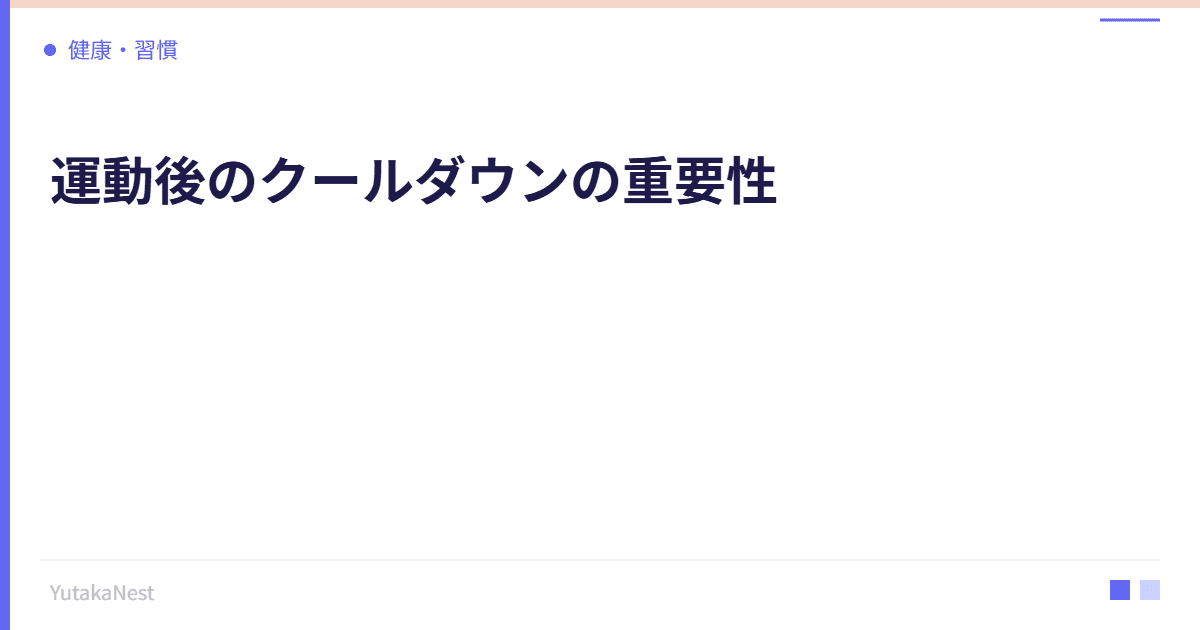 健康・習慣

運動後のクールダウンの重要性

YutakaNest